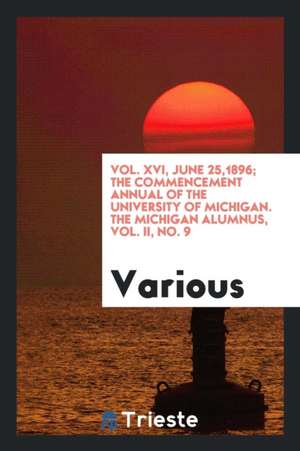 VOL. XVI, JUNE 25,1896; THE COMMENCEMENT ANNUAL OF THE UNIVERSITY OF MICHIGAN. THE MICHIGAN ALUMNUS, VOL. II, NO. 9

Various

Trieste